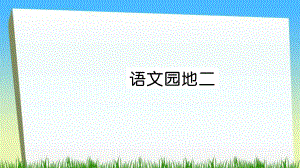 语文园地二